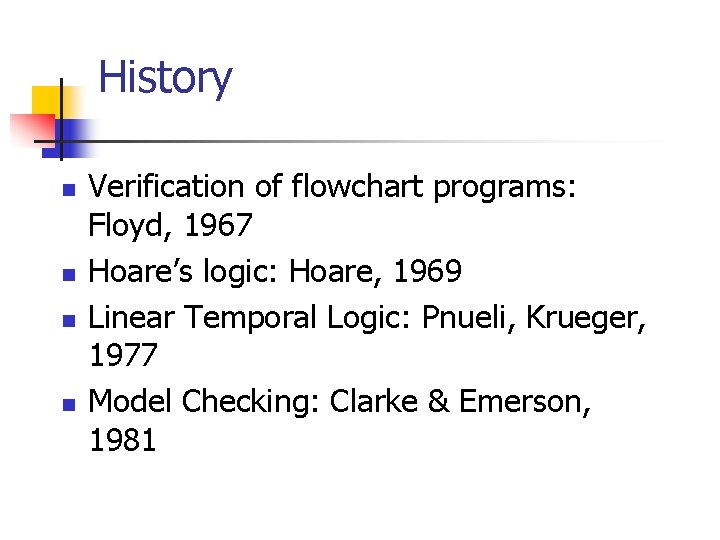 History

• Verification of flowchart programs: Floyd, 1967
• Hoare's logic: Hoare, 1969
• Linear Temporal Logic: Pnueli, Krueger, 1977
• Model Checking: Clarke & Emerson, 1981